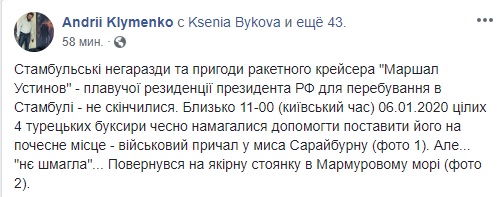 Andrii Klymenko с Ksenia Bykova и ещё 43.
58 мин. ·

Стамбульські негаразди та пригоди ракетного крейсера "Маршал Устинов" - плавучої резиденції президента РФ для перебування в Стамбулі - не скінчилися. Близько 11-00 (київський час) 06.01.2020 цілих 4 турецьких буксири чесно намагалися допомогти поставити його на почесне місце - військовий причал у миса Сарайбурну (фото 1). Але... "нє шмагла"... Повернувся на якірну стоянку в Мармуровому морі (фото 2).